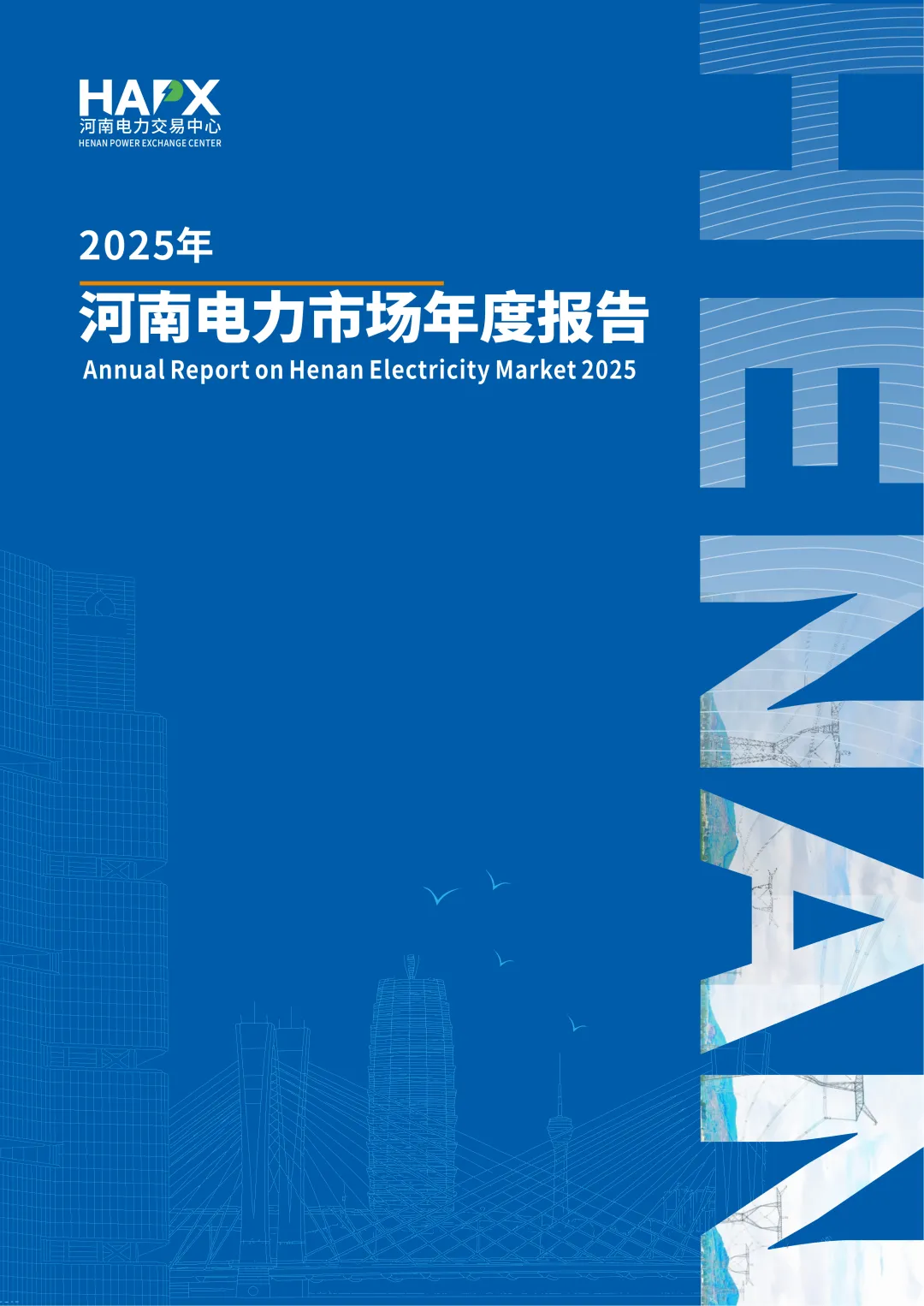 HAPX
河南电力交易中心
HENAN POWER EXCHANGE CENTER

2025年

河南电力市场年度报告

Annual Report on Henan Electricity Market 2025

HENAN